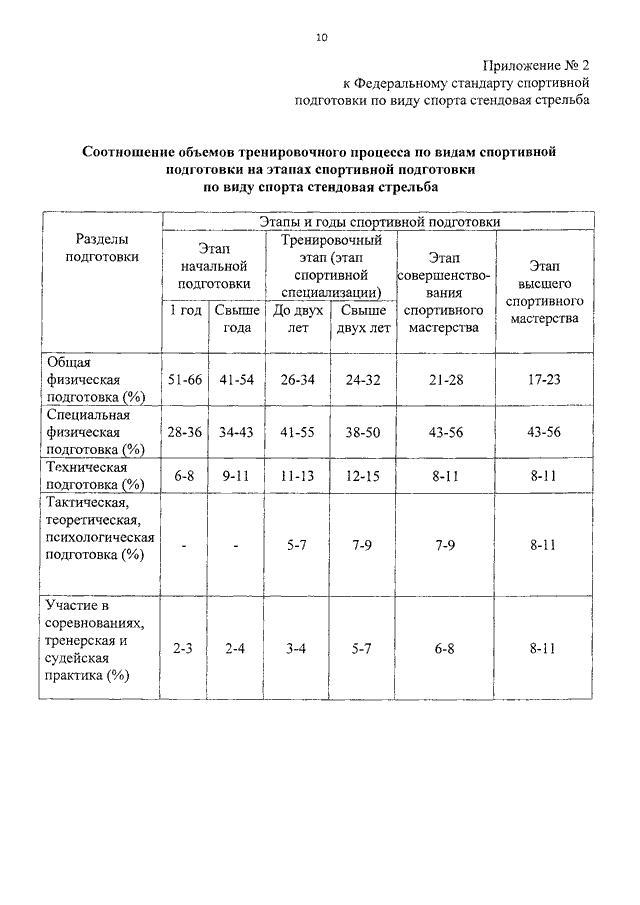 10

Приложение № 2
к Федеральному стандарту спортивной подготовки по виду спорта стендовая стрельба

Соотношение объемов тренировочного процесса по видам спортивной подготовки на этапах спортивной подготовки по виду спорта стендовая стрельба

| Разделы подготовки | Этапы и годы спортивной подготовки | | | | | |
|---|---|---|---|---|---|---|
| | Этап начальной подготовки | | Тренировочный этап (этап спортивной специализации) | | Этап совершенствования спортивного мастерства | Этап высшего спортивного мастерства |
| | 1 год | Свыше года | До двух лет | Свыше двух лет | | |
| Общая физическая подготовка (%) | 51-66 | 41-54 | 26-34 | 24-32 | 21-28 | 17-23 |
| Специальная физическая подготовка (%) | 28-36 | 34-43 | 41-55 | 38-50 | 43-56 | 43-56 |
| Техническая подготовка (%) | 6-8 | 9-11 | 11-13 | 12-15 | 8-11 | 8-11 |
| Тактическая, теоретическая, психологическая подготовка (%) | - | - | 5-7 | 7-9 | 7-9 | 8-11 |
| Участие в соревнованиях, тренерская и судейская практика (%) | 2-3 | 2-4 | 3-4 | 5-7 | 6-8 | 8-11 |